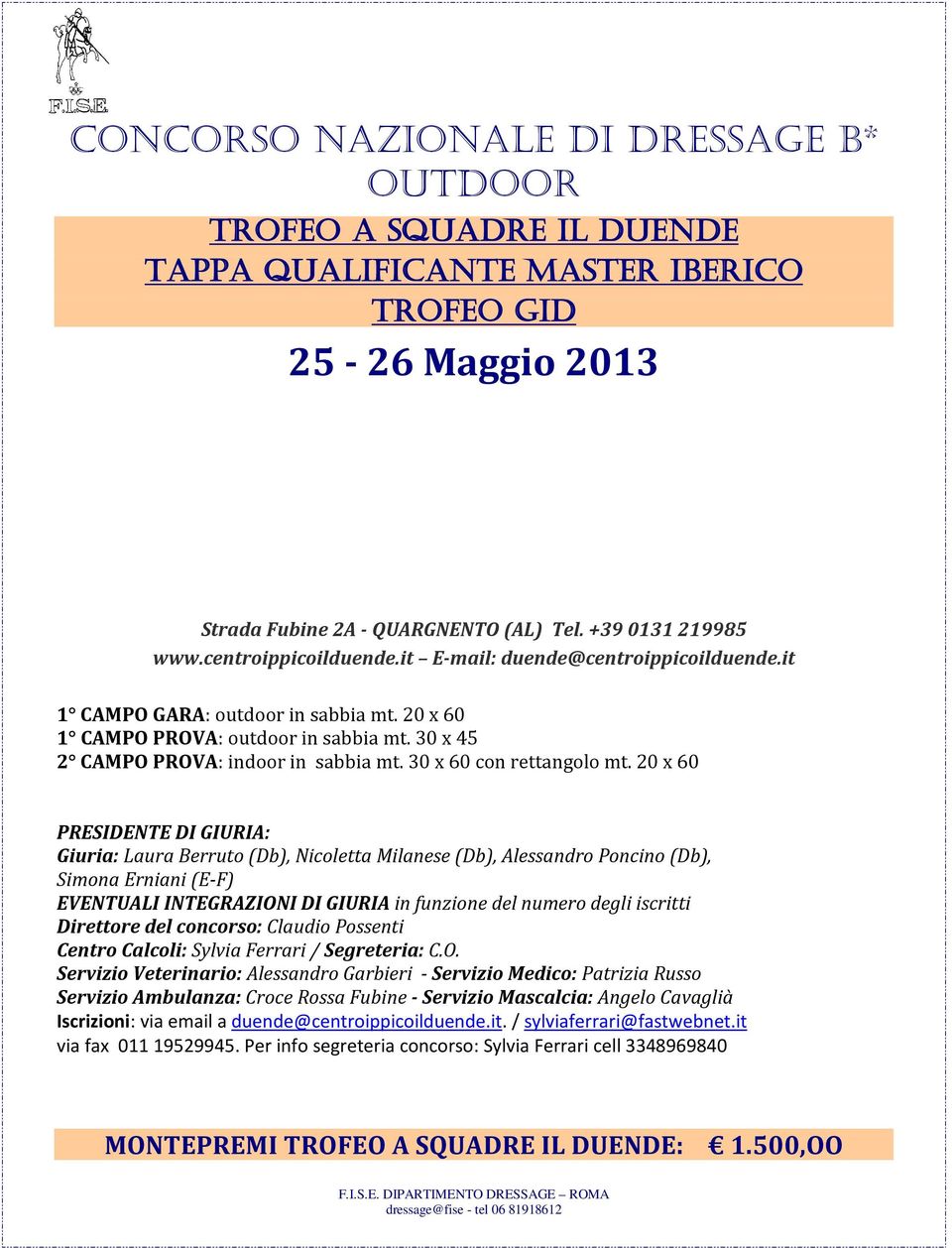 F.I.S.E.

CONCORSO NAZIONALE DI DRESSAGE B* OUTDOOR

TROFEO A SQUADRE IL DUENDE
TAPPA QUALIFICANTE MASTER IBERICO
TROFEO GID

25 - 26 Maggio 2013

Strada Fubine 2A - QUARGNENTO (AL) Tel. +39 0131 219985
www.centroippicoilduende.it – E-mail: duende@centroippicoilduende.it

1° CAMPO GARA: outdoor in sabbia mt. 20 x 60
1° CAMPO PROVA: outdoor in sabbia mt. 30 x 45
2° CAMPO PROVA: indoor in sabbia mt. 30 x 60 con rettangolo mt. 20 x 60

PRESIDENTE DI GIURIA:
Giuria: Laura Berruto (Db), Nicoletta Milanese (Db), Alessandro Poncino (Db), Simona Erniani (E-F)
EVENTUALI INTEGRAZIONI DI GIURIA in funzione del numero degli iscritti
Direttore del concorso: Claudio Possenti
Centro Calcoli: Sylvia Ferrari / Segreteria: C.O.
Servizio Veterinario: Alessandro Garbieri - Servizio Medico: Patrizia Russo
Servizio Ambulanza: Croce Rossa Fubine - Servizio Mascalcia: Angelo Cavaglià
Iscrizioni: via email a duende@centroippicoilduende.it. / sylviaferrari@fastwebnet.it
via fax 011 19529945. Per info segreteria concorso: Sylvia Ferrari cell 3348969840

MONTEPREMI TROFEO A SQUADRE IL DUENDE: € 1.500,OO

F.I.S.E. DIPARTIMENTO DRESSAGE – ROMA
dressage@fise - tel 06 81918612